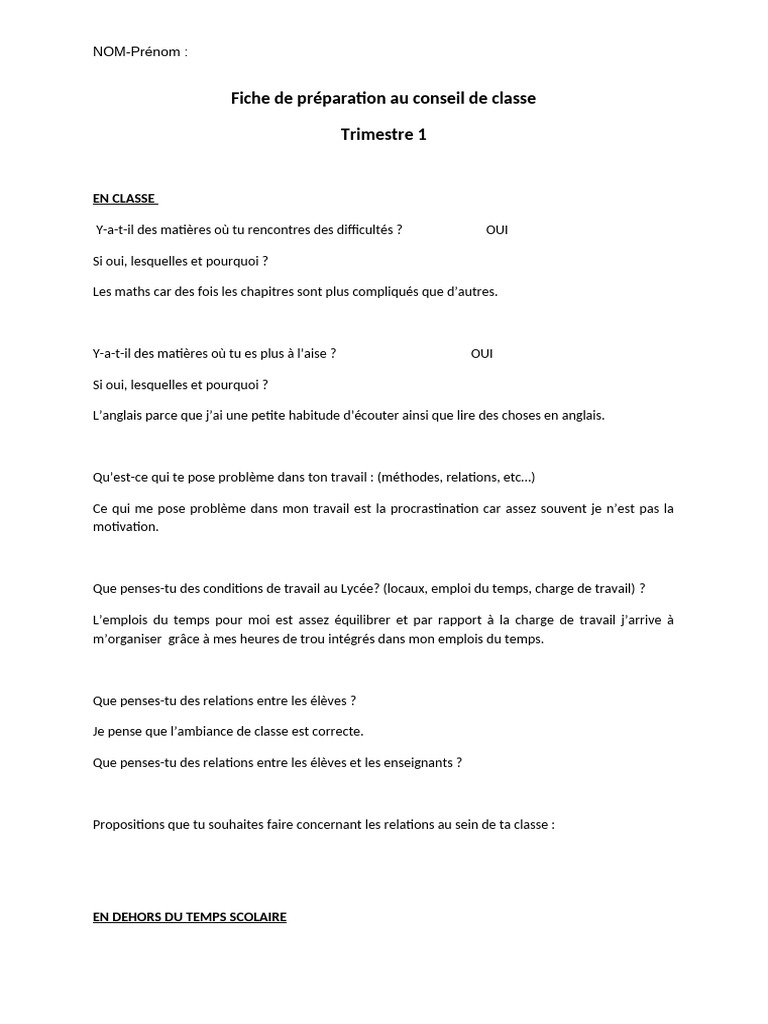 NOM-Prénom :

Fiche de préparation au conseil de classe

Trimestre 1

EN CLASSE

Y-a-t-il des matières où tu rencontres des difficultés ? OUI

Si oui, lesquelles et pourquoi ?

Les maths car des fois les chapitres sont plus compliqués que d'autres.

Y-a-t-il des matières où tu es plus à l'aise ? OUI

Si oui, lesquelles et pourquoi ?

L'anglais parce que j'ai une petite habitude d'écouter ainsi que lire des choses en anglais.

Qu'est-ce qui te pose problème dans ton travail : (méthodes, relations, etc…)

Ce qui me pose problème dans mon travail est la procrastination car assez souvent je n'est pas la motivation.

Que penses-tu des conditions de travail au Lycée? (locaux, emploi du temps, charge de travail) ?

L'emplois du temps pour moi est assez équilibrer et par rapport à la charge de travail j'arrive à m'organiser grâce à mes heures de trou intégrés dans mon emplois du temps.

Que penses-tu des relations entre les élèves ?

Je pense que l'ambiance de classe est correcte.

Que penses-tu des relations entre les élèves et les enseignants ?

Propositions que tu souhaites faire concernant les relations au sein de ta classe :

EN DEHORS DU TEMPS SCOLAIRE